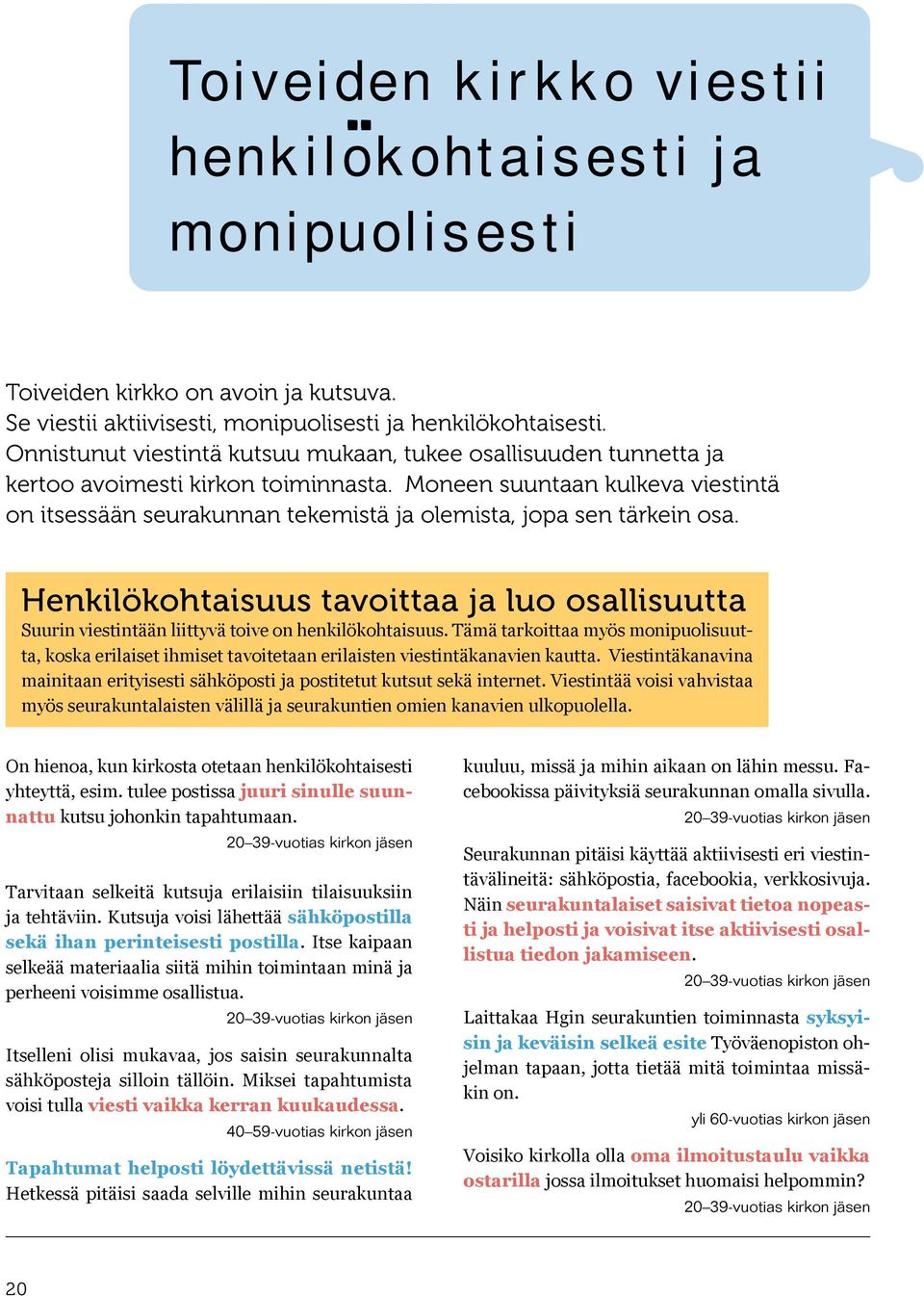 Toiveiden kirkko viestii henkilökohtaisesti ja monipuolisesti

Toiveiden kirkko on avoin ja kutsuva. Se viestii aktiivisesti, monipuolisesti ja henkilökohtaisesti. Onnistunut viestintä kutsuu mukaan, tukee osallisuuden tunnetta ja kertoo avoimesti kirkon toiminnasta. Moneen suuntaan kulkeva viestintä on itsessään seurakunnan tekemistä ja olemista, jopa sen tärkein osa.

Henkilökohtaisuus tavoittaa ja luo osallisuutta

Suurin viestintään liittyvä toive on henkilökohtaisuus. Tämä tarkoittaa myös monipuolisuutta, koska erilaiset ihmiset tavoitetaan erilaisten viestintäkanavien kautta. Viestintäkanavina mainitaan erityisesti sähköposti ja postitetut kutsut sekä internet. Viestintää voisi vahvistaa myös seurakuntalaisten välillä ja seurakuntien omien kanavien ulkopuolella.

On hienoa, kun kirkosta otetaan henkilökohtaisesti yhteyttä, esim. tulee postissa juuri sinulle suunnattu kutsu johonkin tapahtumaan.
20–39-vuotias kirkon jäsen

Tarvitaan selkeitä kutsuja erilaisiin tilaisuuksiin ja tehtäviin. Kutsuja voisi lähettää sähköpostilla sekä ihan perinteisesti postilla. Itse kaipaan selkeää materiaalia siitä mihin toimintaan minä ja perheeni voisimme osallistua.
20–39-vuotias kirkon jäsen

Itselleni olisi mukavaa, jos saisin seurakunnalta sähköposteja silloin tällöin. Miksei tapahtumista voisi tulla viesti vaikka kerran kuukaudessa.
40–59-vuotias kirkon jäsen

Tapahtumat helposti löydettävissä netistä! Hetkessä pitäisi saada selville mihin seurakuntaa kuuluu, missä ja mihin aikaan on lähin messu. Facebookissa päivityksiä seurakunnan omalla sivulla.
20–39-vuotias kirkon jäsen

Seurakunnan pitäisi käyttää aktiivisesti eri viestintävälineitä: sähköpostia, facebookia, verkkosivuja. Näin seurakuntalaiset saisivat tietoa nopeasti ja helposti ja voisivat itse aktiivisesti osallistua tiedon jakamiseen.
20–39-vuotias kirkon jäsen

Laittakaa Hgin seurakuntien toiminnasta syksyisin ja keväisin selkeä esite Työväenopiston ohjelman tapaan, jotta tietää mitä toimintaa missäkin on.
yli 60-vuotias kirkon jäsen

Voisiko kirkolla olla oma ilmoitustaulu vaikka ostarilla jossa ilmoitukset huomaisi helpommin?
20–39-vuotias kirkon jäsen

20